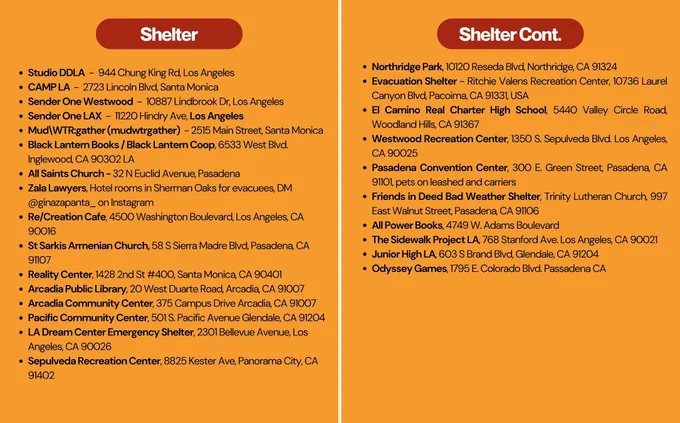 Shelter

- Studio DDLA – 944 Chung King Rd, Los Angeles
- CAMP LA – 2723 Lincoln Blvd, Santa Monica
- Sender One Westwood – 10887 Lindbrook Dr, Los Angeles
- Sender One LAX – 11220 Hindry Ave, Los Angeles
- Mud\WTR:gather (mudwtrgather) – 2515 Main Street, Santa Monica
- Black Lantern Books / Black Lantern Coop, 6533 West Blvd. Inglewood, CA 90302 LA
- All Saints Church – 32 N Euclid Avenue, Pasadena
- Zala Lawyers, Hotel rooms in Sherman Oaks for evacuees, DM @ginazapanta_ on Instagram
- Re/Creation Cafe, 4500 Washington Boulevard, Los Angeles, CA 90016
- St Sarkis Armenian Church, 58 S Sierra Madre Blvd, Pasadena, CA 91107
- Reality Center, 1428 2nd St #400, Santa Monica, CA 90401
- Arcadia Public Library, 20 West Duarte Road, Arcadia, CA 91007
- Arcadia Community Center, 375 Campus Drive Arcadia, CA 91007
- Pacific Community Center, 501 S. Pacific Avenue Glendale, CA 91204
- LA Dream Center Emergency Shelter, 2301 Bellevue Avenue, Los Angeles, CA 90026
- Sepulveda Recreation Center, 8825 Kester Ave, Panorama City, CA 91402

Shelter Cont.

- Northridge Park, 10120 Reseda Blvd, Northridge, CA 91324
- Evacuation Shelter – Ritchie Valens Recreation Center, 10736 Laurel Canyon Blvd, Pacoima, CA 91331, USA
- El Camino Real Charter High School, 5440 Valley Circle Road, Woodland Hills, CA 91367
- Westwood Recreation Center, 1350 S. Sepulveda Blvd. Los Angeles, CA 90025
- Pasadena Convention Center, 300 E. Green Street, Pasadena, CA 91101, pets on leashed and carriers
- Friends in Deed Bad Weather Shelter, Trinity Lutheran Church, 997 East Walnut Street, Pasadena, CA 91106
- All Power Books, 4749 W. Adams Boulevard
- The Sidewalk Project LA, 768 Stanford Ave. Los Angeles, CA 90021
- Junior High LA, 603 S Brand Blvd, Glendale, CA 91204
- Odyssey Games, 1795 E. Colorado Blvd. Passadena CA